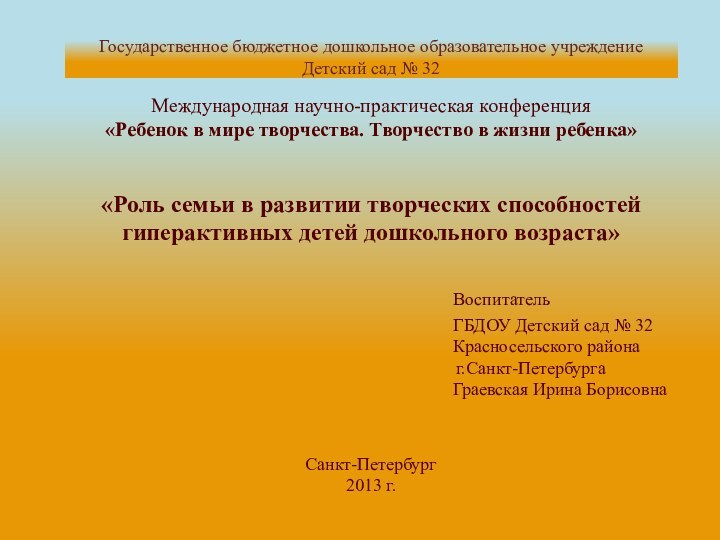 Государственное бюджетное дошкольное образовательное учреждение
Детский сад № 32

Международная научно-практическая конференция
«Ребенок в мире творчества. Творчество в жизни ребенка»

«Роль семьи в развитии творческих способностей гиперактивных детей дошкольного возраста»

Воспитатель
ГБДОУ Детский сад № 32
Красносельского района
г.Санкт-Петербурга
Граевская Ирина Борисовна

Санкт-Петербург
2013 г.